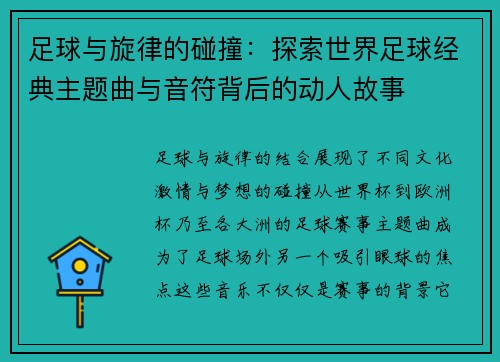 足球与旋律的碰撞：探索世界足球经典主题曲与音符背后的动人故事

足球与旋律的结合展现了不同文化激情与梦想的碰撞从世界杯到欧洲杯乃至各大洲的足球赛事主题曲成为了足球场外另一个吸引眼球的焦点这些音乐不仅仅是赛事的背景它